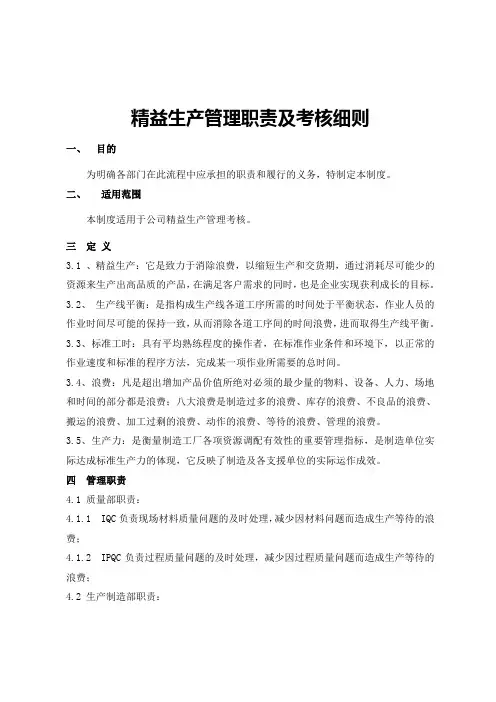 精益生产管理职责及考核细则

一、　目的

为明确各部门在此流程中应承担的职责和履行的义务，特制定本制度。

二、　适用范围

本制度适用于公司精益生产管理考核。

三　定　义

3.1 、精益生产：它是致力于消除浪费，以缩短生产和交货期，通过消耗尽可能少的资源来生产出高品质的产品，在满足客户需求的同时，也是企业实现获利成长的目标。

3.2、　生产线平衡：是指构成生产线各道工序所需的时间处于平衡状态，作业人员的作业时间尽可能的保持一致，从而消除各道工序间的时间浪费，进而取得生产线平衡。

3.3、标准工时：具有平均熟练程度的操作者，在标准作业条件和环境下，以正常的作业速度和标准的程序方法，完成某一项作业所需要的总时间。

3.4、浪费：凡是超出增加产品价值所绝对必须的最少量的物料、设备、人力、场地和时间的部分都是浪费；八大浪费是制造过多的浪费、库存的浪费、不良品的浪费、搬运的浪费、加工过剩的浪费、动作的浪费、等待的浪费、管理的浪费。

3.5、生产力：是衡量制造工厂各项资源调配有效性的重要管理指标，是制造单位实际达成标准生产力的体现，它反映了制造及各支援单位的实际运作成效。

四　管理职责

4.1 质量部职责：

4.1.1　IQC 负责现场材料质量问题的及时处理，减少因材料问题而造成生产等待的浪费；

4.1.2　IPQC 负责过程质量问题的及时处理，减少因过程质量问题而造成生产等待的浪费；

4.2 生产制造部职责：